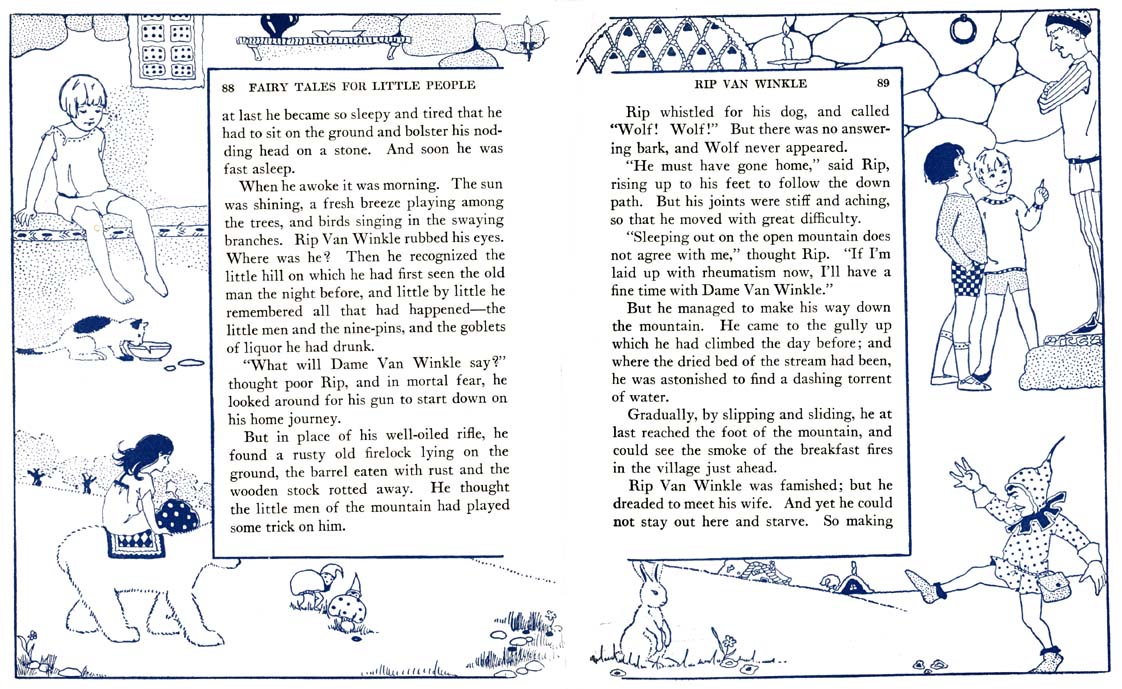 88 FAIRY TALES FOR LITTLE PEOPLE

at last he became so sleepy and tired that he had to sit on the ground and bolster his nodding head on a stone. And soon he was fast asleep.

When he awoke it was morning. The sun was shining, a fresh breeze playing among the trees, and birds singing in the swaying branches. Rip Van Winkle rubbed his eyes. Where was he? Then he recognized the little hill on which he had first seen the old man the night before, and little by little he remembered all that had happened—the little men and the nine-pins, and the goblets of liquor he had drunk.

"What will Dame Van Winkle say?" thought poor Rip, and in mortal fear, he looked around for his gun to start down on his home journey.

But in place of his well-oiled rifle, he found a rusty old firelock lying on the ground, the barrel eaten with rust and the wooden stock rotted away. He thought the little men of the mountain had played some trick on him.

RIP VAN WINKLE 89

Rip whistled for his dog, and called "Wolf! Wolf!" But there was no answering bark, and Wolf never appeared.

"He must have gone home," said Rip, rising up to his feet to follow the down path. But his joints were stiff and aching, so that he moved with great difficulty.

"Sleeping out on the open mountain does not agree with me," thought Rip. "If I'm laid up with rheumatism now, I'll have a fine time with Dame Van Winkle."

But he managed to make his way down the mountain. He came to the gully up which he had climbed the day before; and where the dried bed of the stream had been, he was astonished to find a dashing torrent of water.

Gradually, by slipping and sliding, he at last reached the foot of the mountain, and could see the smoke of the breakfast fires in the village just ahead.

Rip Van Winkle was famished; but he dreaded to meet his wife. And yet he could not stay out here and starve. So making